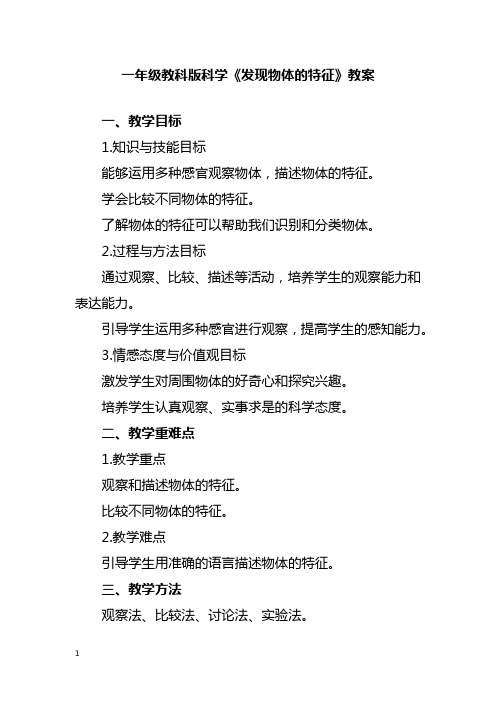 一年级教科版科学《发现物体的特征》教案

一、教学目标

1.知识与技能目标

能够运用多种感官观察物体，描述物体的特征。

学会比较不同物体的特征。

了解物体的特征可以帮助我们识别和分类物体。

2.过程与方法目标

通过观察、比较、描述等活动，培养学生的观察能力和表达能力。

引导学生运用多种感官进行观察，提高学生的感知能力。

3.情感态度与价值观目标

激发学生对周围物体的好奇心和探究兴趣。

培养学生认真观察、实事求是的科学态度。

二、教学重难点

1.教学重点

观察和描述物体的特征。

比较不同物体的特征。

2.教学难点

引导学生用准确的语言描述物体的特征。

三、教学方法

观察法、比较法、讨论法、实验法。

1